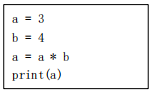 a = 3
b = 4
a = a * b
print(a)